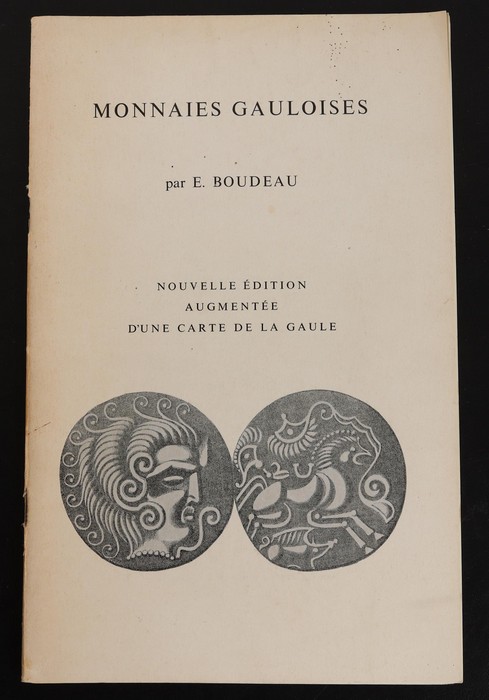 MONNAIES GAULOISES

par E. BOUDEAU

NOUVELLE ÉDITION
AUGMENTÉE
D'UNE CARTE DE LA GAULE